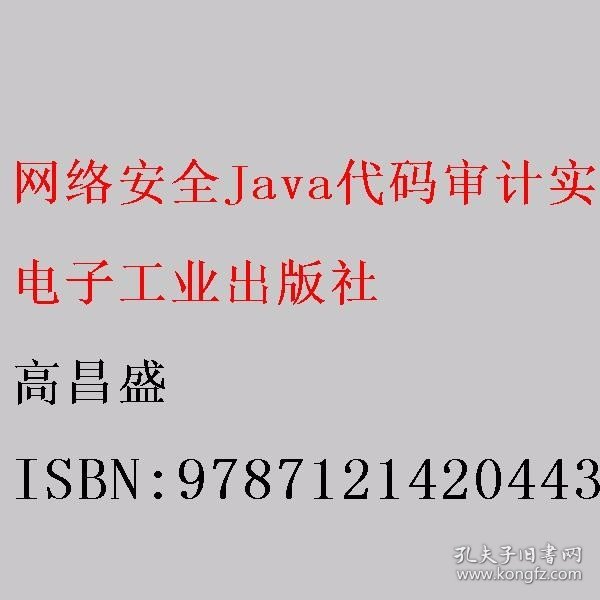 网络安全Java代码审计实

电子工业出版社

高昌盛

ISBN:9787121420443

孔夫子旧书网
www.kongfz.com